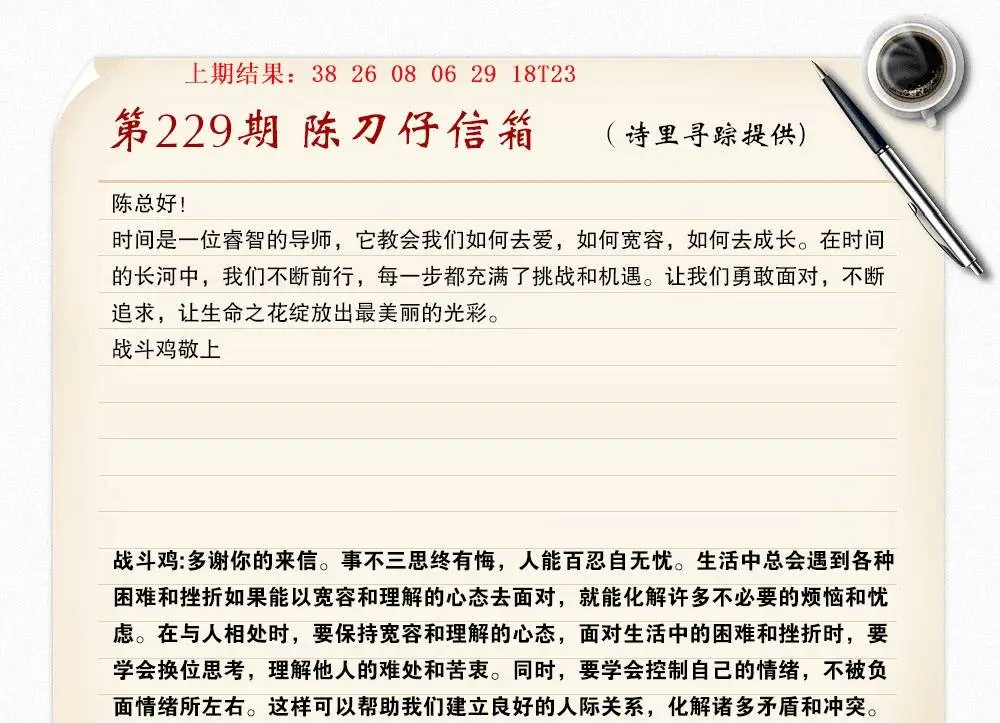 上期结果：38 26 08 06 29 18T23

第229期 陈刀仔信箱 （诗里寻踪提供）

陈总好!

时间是一位睿智的导师，它教会我们如何去爱，如何宽容，如何去成长。在时间的长河中，我们不断前行，每一步都充满了挑战和机遇。让我们勇敢面对，不断追求，让生命之花绽放出最美丽的光彩。

战斗鸡敬上

战斗鸡:多谢你的来信。事不三思终有悔，人能百忍自无忧。生活中总会遇到各种困难和挫折如果能以宽容和理解的心态去面对，就能化解许多不必要的烦恼和忧虑。在与人相处时，要保持宽容和理解的心态，面对生活中的困难和挫折时，要学会换位思考，理解他人的难处和苦衷。同时，要学会控制自己的情绪，不被负面情绪所左右。这样可以帮助我们建立良好的人际关系，化解诸多矛盾和冲突。